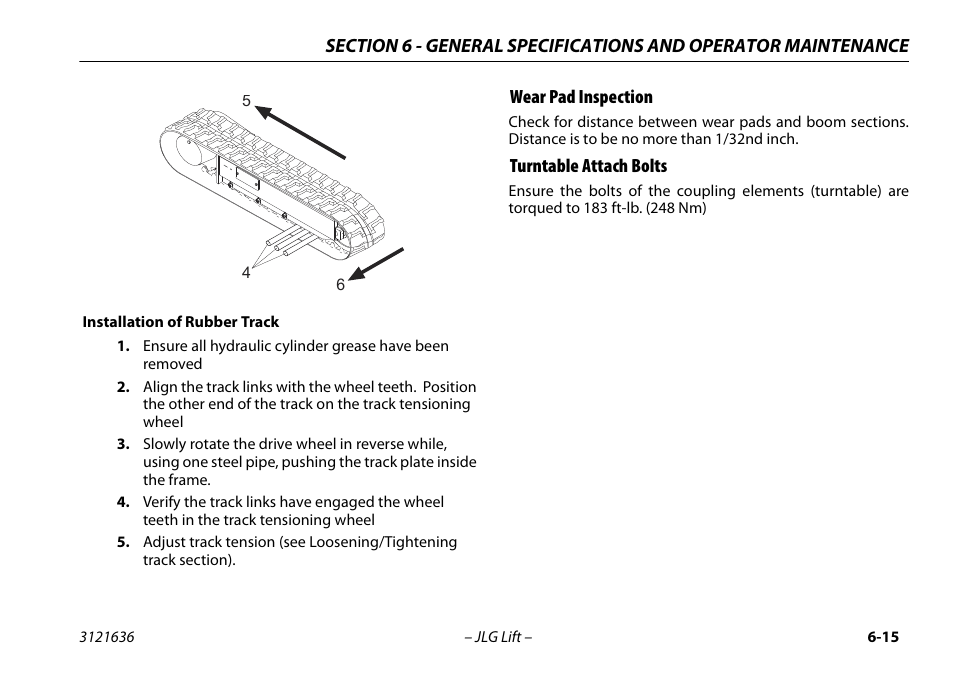 SECTION 6 - GENERAL SPECIFICATIONS AND OPERATOR MAINTENANCE

5

4

6

Installation of Rubber Track

1. Ensure all hydraulic cylinder grease have been removed

2. Align the track links with the wheel teeth. Position the other end of the track on the track tensioning wheel

3. Slowly rotate the drive wheel in reverse while, using one steel pipe, pushing the track plate inside the frame.

4. Verify the track links have engaged the wheel teeth in the track tensioning wheel

5. Adjust track tension (see Loosening/Tightening track section).

Wear Pad Inspection

Check for distance between wear pads and boom sections. Distance is to be no more than 1/32nd inch.

Turntable Attach Bolts

Ensure the bolts of the coupling elements (turntable) are torqued to 183 ft-lb. (248 Nm)

3121636

– JLG Lift –

6-15